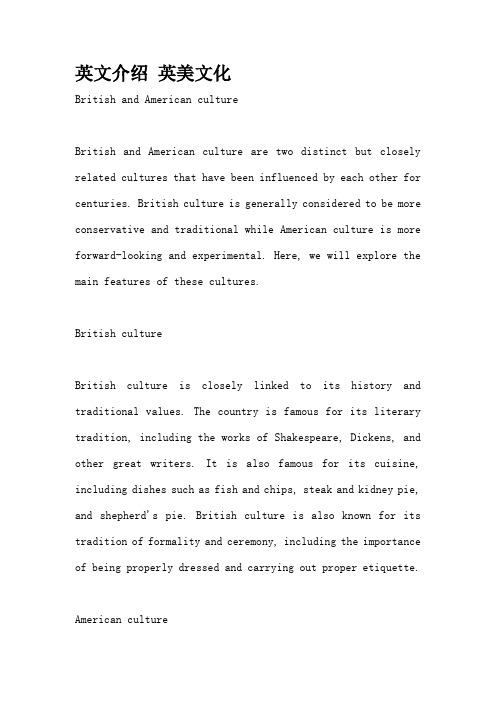 英文介绍 英美文化

British and American culture

British and American culture are two distinct but closely related cultures that have been influenced by each other for centuries. British culture is generally considered to be more conservative and traditional while American culture is more forward-looking and experimental. Here, we will explore the main features of these cultures.

British culture

British culture is closely linked to its history and traditional values. The country is famous for its literary tradition, including the works of Shakespeare, Dickens, and other great writers. It is also famous for its cuisine, including dishes such as fish and chips, steak and kidney pie, and shepherd's pie. British culture is also known for its tradition of formality and ceremony, including the importance of being properly dressed and carrying out proper etiquette.

American culture